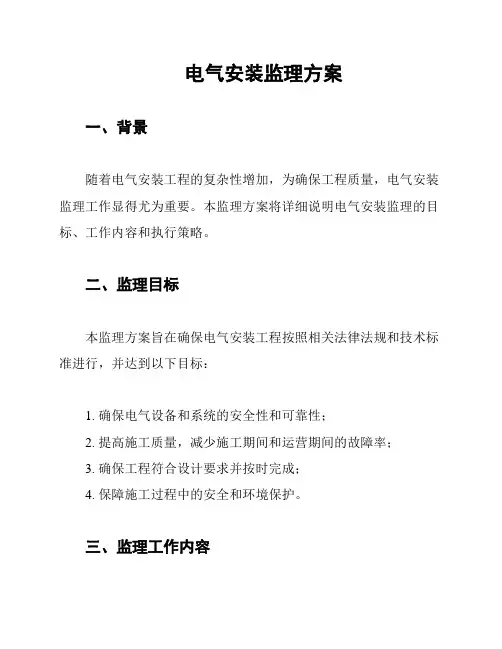 电气安装监理方案

一、背景

随着电气安装工程的复杂性增加，为确保工程质量，电气安装监理工作显得尤为重要。本监理方案将详细说明电气安装监理的目标、工作内容和执行策略。

二、监理目标

本监理方案旨在确保电气安装工程按照相关法律法规和技术标准进行，并达到以下目标：

1. 确保电气设备和系统的安全性和可靠性；
2. 提高施工质量，减少施工期间和运营期间的故障率；
3. 确保工程符合设计要求并按时完成；
4. 保障施工过程中的安全和环境保护。

三、监理工作内容